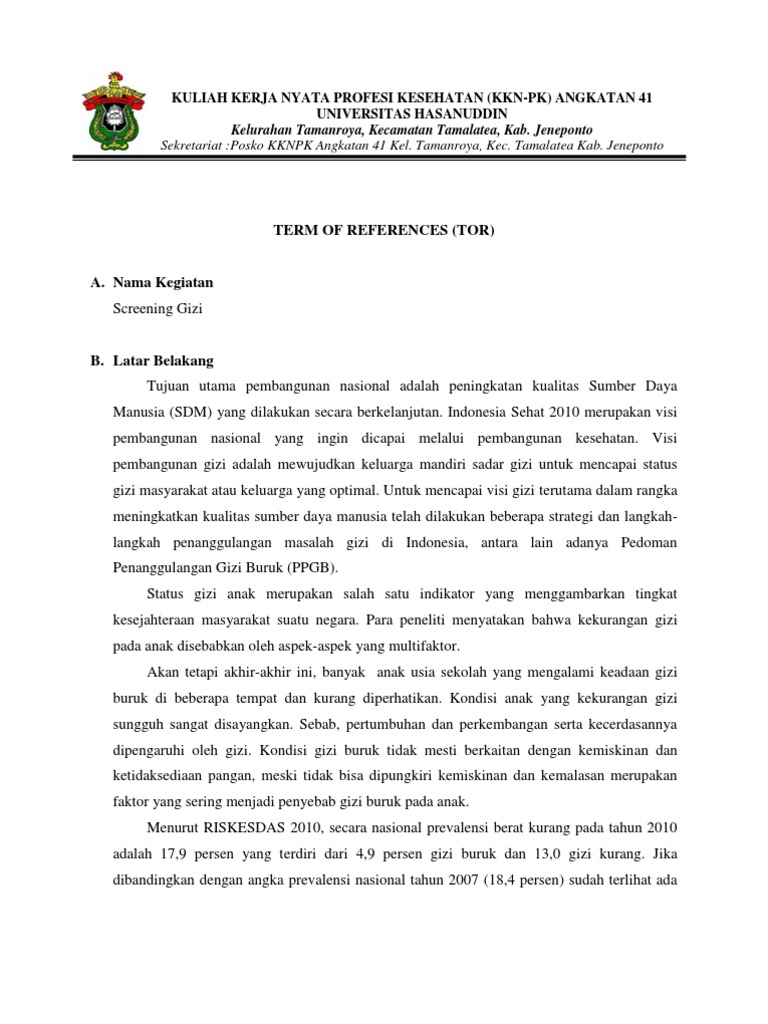 KULIAH KERJA NYATA PROFESI KESEHATAN (KKN-PK) ANGKATAN 41
UNIVERSITAS HASANUDDIN
Kelurahan Tamanroya, Kecamatan Tamalatea, Kab. Jeneponto
Sekretariat :Posko KKNPK Angkatan 41 Kel. Tamanroya, Kec. Tamalatea Kab. Jeneponto

TERM OF REFERENCES (TOR)

A. Nama Kegiatan
Screening Gizi

B. Latar Belakang
Tujuan utama pembangunan nasional adalah peningkatan kualitas Sumber Daya Manusia (SDM) yang dilakukan secara berkelanjutan. Indonesia Sehat 2010 merupakan visi pembangunan nasional yang ingin dicapai melalui pembangunan kesehatan. Visi pembangunan gizi adalah mewujudkan keluarga mandiri sadar gizi untuk mencapai status gizi masyarakat atau keluarga yang optimal. Untuk mencapai visi gizi terutama dalam rangka meningkatkan kualitas sumber daya manusia telah dilakukan beberapa strategi dan langkah-langkah penanggulangan masalah gizi di Indonesia, antara lain adanya Pedoman Penanggulangan Gizi Buruk (PPGB).

Status gizi anak merupakan salah satu indikator yang menggambarkan tingkat kesejahteraan masyarakat suatu negara. Para peneliti menyatakan bahwa kekurangan gizi pada anak disebabkan oleh aspek-aspek yang multifaktor.

Akan tetapi akhir-akhir ini, banyak anak usia sekolah yang mengalami keadaan gizi buruk di beberapa tempat dan kurang diperhatikan. Kondisi anak yang kekurangan gizi sungguh sangat disayangkan. Sebab, pertumbuhan dan perkembangan serta kecerdasannya dipengaruhi oleh gizi. Kondisi gizi buruk tidak mesti berkaitan dengan kemiskinan dan ketidaksediaan pangan, meski tidak bisa dipungkiri kemiskinan dan kemalasan merupakan faktor yang sering menjadi penyebab gizi buruk pada anak.

Menurut RISKESDAS 2010, secara nasional prevalensi berat kurang pada tahun 2010 adalah 17,9 persen yang terdiri dari 4,9 persen gizi buruk dan 13,0 gizi kurang. Jika dibandingkan dengan angka prevalensi nasional tahun 2007 (18,4 persen) sudah terlihat ada